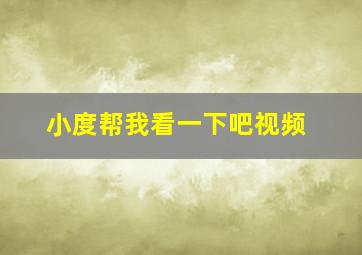 小度帮我看一下吧视频